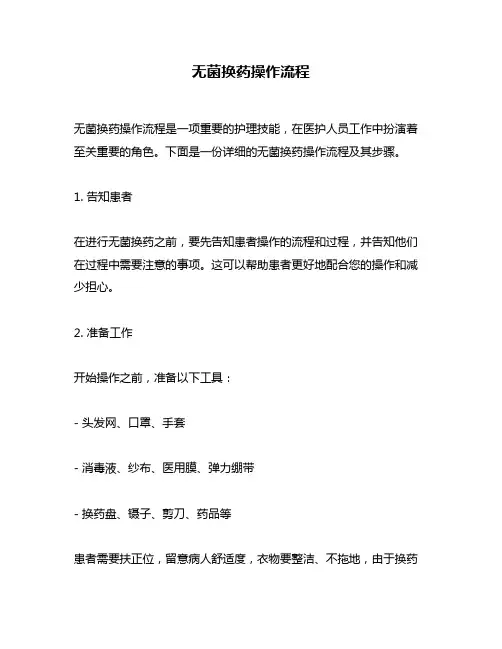 无菌换药操作流程

无菌换药操作流程是一项重要的护理技能，在医护人员工作中扮演着至关重要的角色。下面是一份详细的无菌换药操作流程及其步骤。

1. 告知患者

在进行无菌换药之前，要先告知患者操作的流程和过程，并告知他们在过程中需要注意的事项。这可以帮助患者更好地配合您的操作和减少担心。

2. 准备工作

开始操作之前，准备以下工具：

- 头发网、口罩、手套

- 消毒液、纱布、医用膜、弹力绷带

- 换药盘、镊子、剪刀、药品等

患者需要扶正位，留意病人舒适度，衣物要整洁、不拖地，由于换药